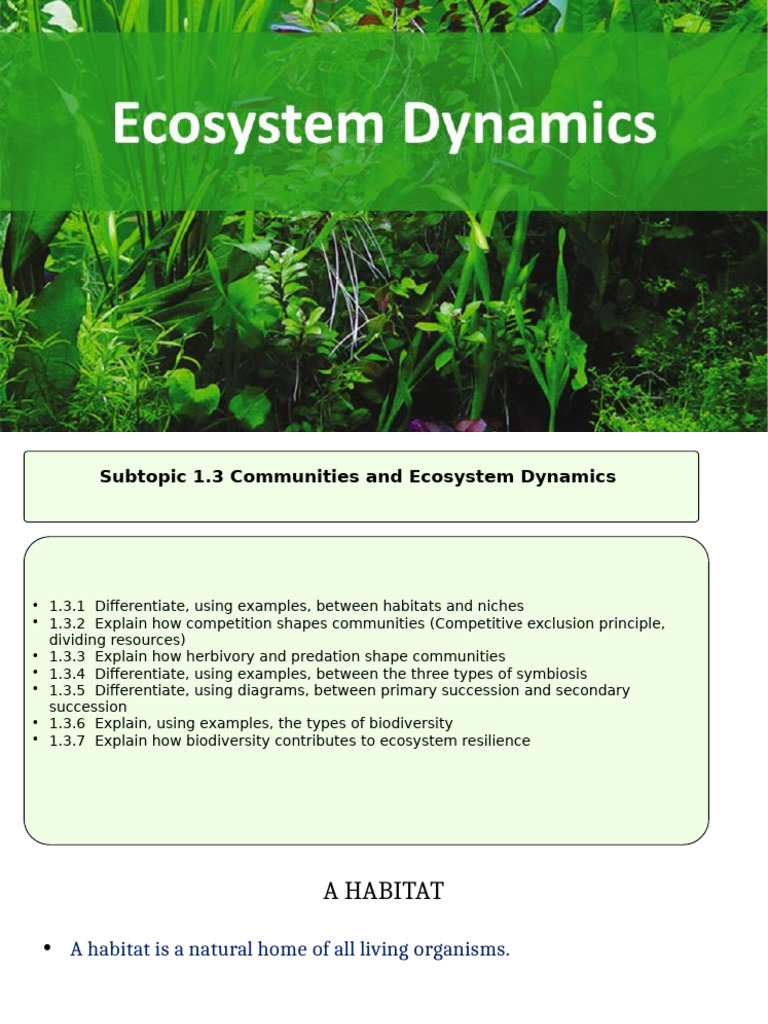 Ecosystem Dynamics

Subtopic 1.3 Communities and Ecosystem Dynamics

• 1.3.1 Differentiate, using examples, between habitats and niches
• 1.3.2 Explain how competition shapes communities (Competitive exclusion principle, dividing resources)
• 1.3.3 Explain how herbivory and predation shape communities
• 1.3.4 Differentiate, using examples, between the three types of symbiosis
• 1.3.5 Differentiate, using diagrams, between primary succession and secondary succession
• 1.3.6 Explain, using examples, the types of biodiversity
• 1.3.7 Explain how biodiversity contributes to ecosystem resilience

A HABITAT

• A habitat is a natural home of all living organisms.